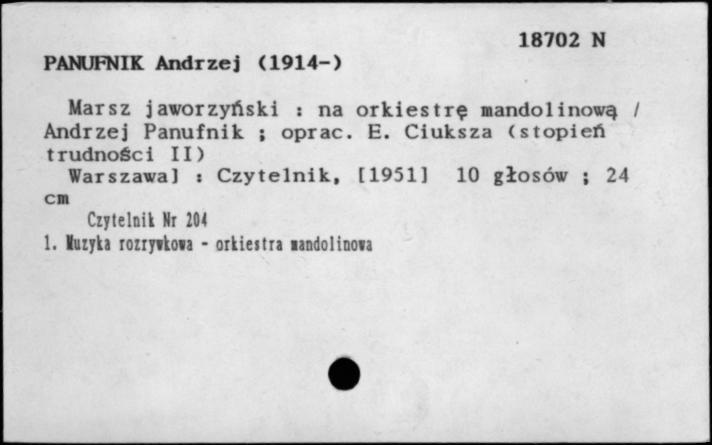 18702 N

PANUFNIK Andrzej (1914-)

Marsz jaworzyński : na orkiestrę mandolinową / Andrzej Panufnik ; oprac. E. Ciuksza (stopień trudności II)

Warszawa] : Czytelnik, [1951] 10 głosów ; 24 cm

Czytelnik Nr 204

1. Muzyka rozrywkowa - orkiestra mandolinowa